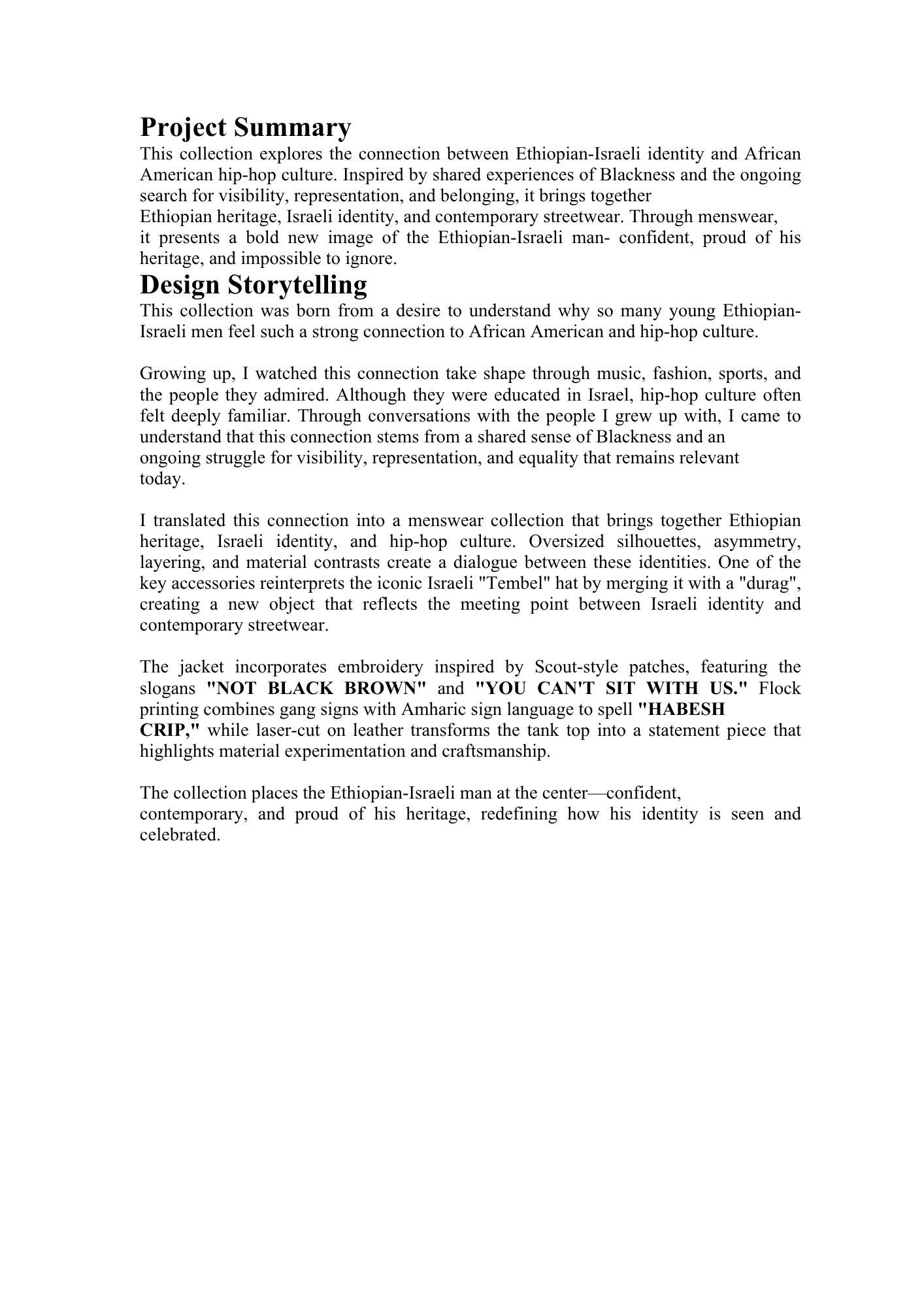 Project Summary

This collection explores the connection between Ethiopian-Israeli identity and African American hip-hop culture. Inspired by shared experiences of Blackness and the ongoing search for visibility, representation, and belonging, it brings together Ethiopian heritage, Israeli identity, and contemporary streetwear. Through menswear, it presents a bold new image of the Ethiopian-Israeli man- confident, proud of his heritage, and impossible to ignore.

Design Storytelling

This collection was born from a desire to understand why so many young Ethiopian-Israeli men feel such a strong connection to African American and hip-hop culture.

Growing up, I watched this connection take shape through music, fashion, sports, and the people they admired. Although they were educated in Israel, hip-hop culture often felt deeply familiar. Through conversations with the people I grew up with, I came to understand that this connection stems from a shared sense of Blackness and an ongoing struggle for visibility, representation, and equality that remains relevant today.

I translated this connection into a menswear collection that brings together Ethiopian heritage, Israeli identity, and hip-hop culture. Oversized silhouettes, asymmetry, layering, and material contrasts create a dialogue between these identities. One of the key accessories reinterprets the iconic Israeli "Tembel" hat by merging it with a "durag", creating a new object that reflects the meeting point between Israeli identity and contemporary streetwear.

The jacket incorporates embroidery inspired by Scout-style patches, featuring the slogans "NOT BLACK BROWN" and "YOU CAN'T SIT WITH US." Flock printing combines gang signs with Amharic sign language to spell "HABESH CRIP," while laser-cut on leather transforms the tank top into a statement piece that highlights material experimentation and craftsmanship.

The collection places the Ethiopian-Israeli man at the center—confident, contemporary, and proud of his heritage, redefining how his identity is seen and celebrated.